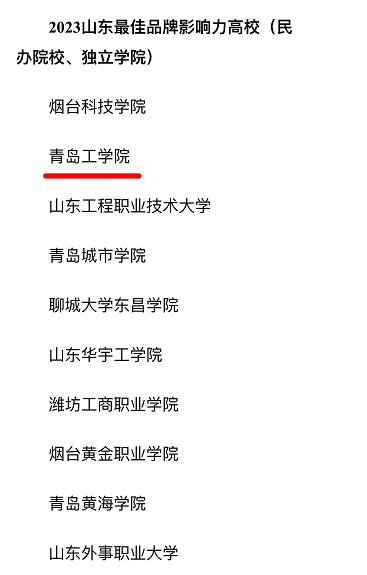 2023山东最佳品牌影响力高校（民办院校、独立学院）

烟台科技学院

青岛工学院

山东工程职业技术大学

青岛城市学院

聊城大学东昌学院

山东华宇工学院

潍坊工商职业学院

烟台黄金职业学院

青岛黄海学院

山东外事职业大学